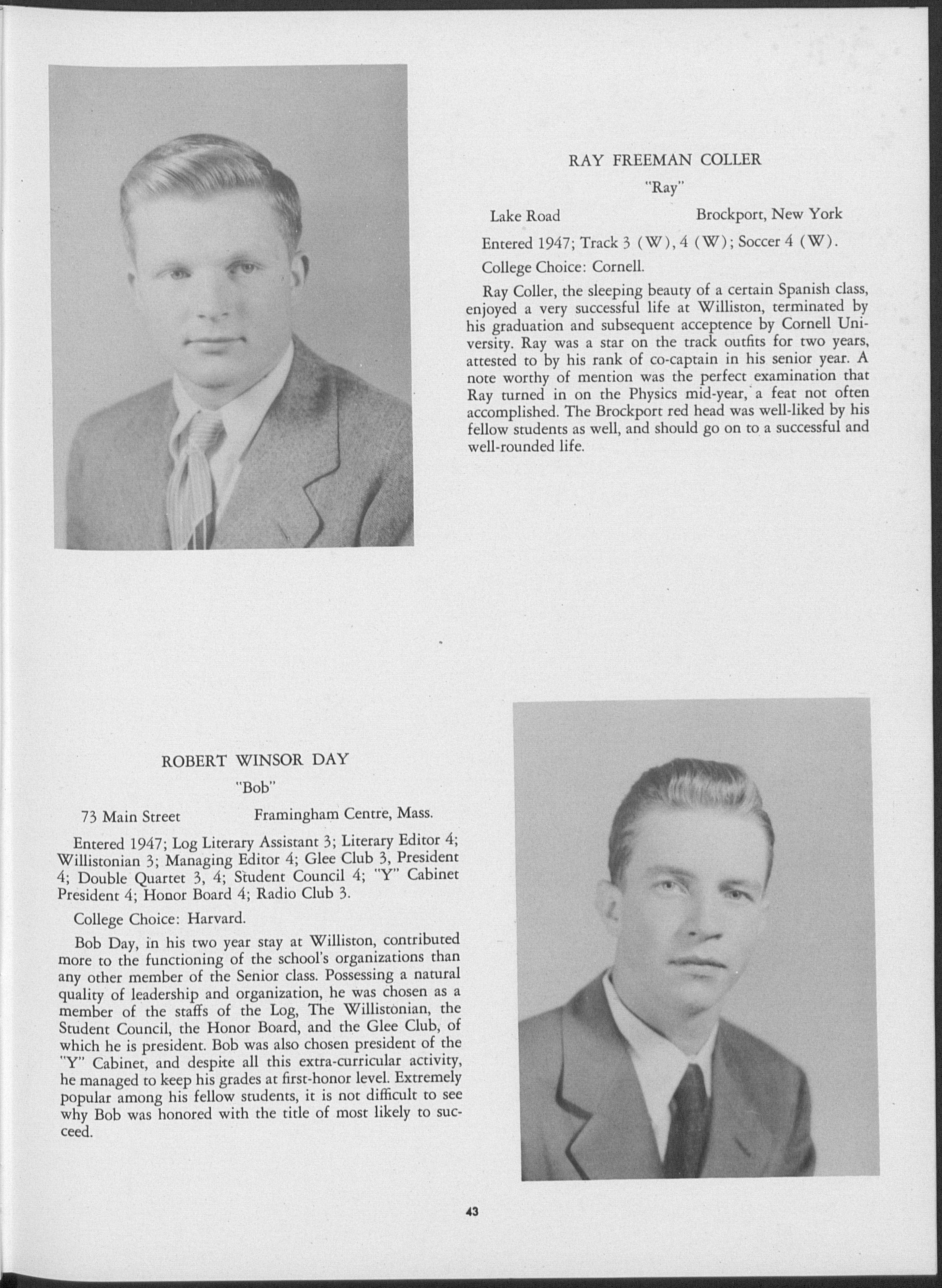 RAY FREEMAN COLLER

"Ray"

Lake Road Brockport, New York

Entered 1947; Track 3 (W), 4 (W); Soccer 4 (W).

College Choice: Cornell.

Ray Coller, the sleeping beauty of a certain Spanish class, enjoyed a very successful life at Williston, terminated by his graduation and subsequent acceptence by Cornell University. Ray was a star on the track outfits for two years, attested to by his rank of co-captain in his senior year. A note worthy of mention was the perfect examination that Ray turned in on the Physics mid-year, a feat not often accomplished. The Brockport red head was well-liked by his fellow students as well, and should go on to a successful and well-rounded life.

ROBERT WINSOR DAY

"Bob"

73 Main Street Framingham Centre, Mass.

Entered 1947; Log Literary Assistant 3; Literary Editor 4; Willistonian 3; Managing Editor 4; Glee Club 3, President 4; Double Quartet 3, 4; Student Council 4; "Y" Cabinet President 4; Honor Board 4; Radio Club 3.

College Choice: Harvard.

Bob Day, in his two year stay at Williston, contributed more to the functioning of the school's organizations than any other member of the Senior class. Possessing a natural quality of leadership and organization, he was chosen as a member of the staffs of the Log, The Willistonian, the Student Council, the Honor Board, and the Glee Club, of which he is president. Bob was also chosen president of the "Y" Cabinet, and despite all this extra-curricular activity, he managed to keep his grades at first-honor level. Extremely popular among his fellow students, it is not difficult to see why Bob was honored with the title of most likely to succeed.

43